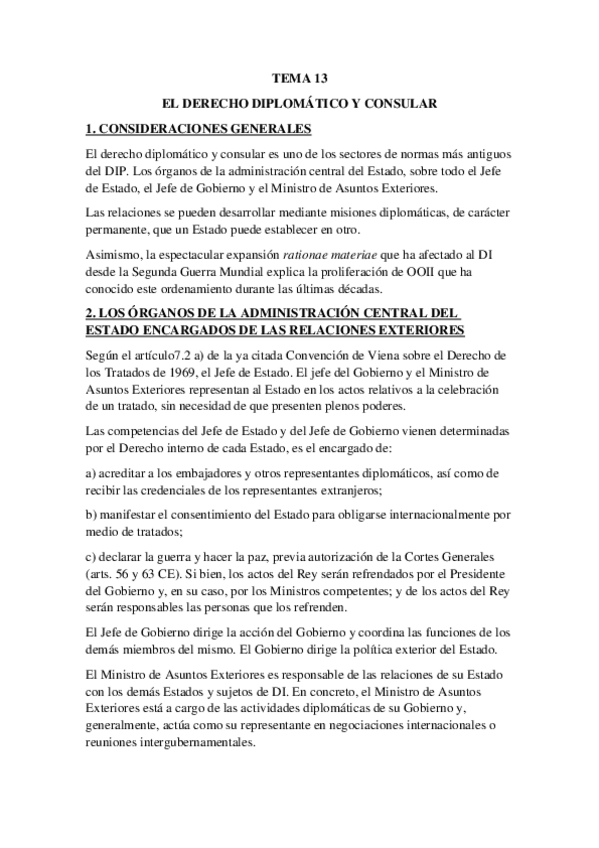 TEMA 13

EL DERECHO DIPLOMÁTICO Y CONSULAR

1. CONSIDERACIONES GENERALES

El derecho diplomático y consular es uno de los sectores de normas más antiguos del DIP. Los órganos de la administración central del Estado, sobre todo el Jefe de Estado, el Jefe de Gobierno y el Ministro de Asuntos Exteriores.

Las relaciones se pueden desarrollar mediante misiones diplomáticas, de carácter permanente, que un Estado puede establecer en otro.

Asimismo, la espectacular expansión rationae materiae que ha afectado al DI desde la Segunda Guerra Mundial explica la proliferación de OOII que ha conocido este ordenamiento durante las últimas décadas.

2. LOS ÓRGANOS DE LA ADMINISTRACIÓN CENTRAL DEL ESTADO ENCARGADOS DE LAS RELACIONES EXTERIORES

Según el artículo7.2 a) de la ya citada Convención de Viena sobre el Derecho de los Tratados de 1969, el Jefe de Estado. El jefe del Gobierno y el Ministro de Asuntos Exteriores representan al Estado en los actos relativos a la celebración de un tratado, sin necesidad de que presenten plenos poderes.

Las competencias del Jefe de Estado y del Jefe de Gobierno vienen determinadas por el Derecho interno de cada Estado, es el encargado de:

a) acreditar a los embajadores y otros representantes diplomáticos, así como de recibir las credenciales de los representantes extranjeros;

b) manifestar el consentimiento del Estado para obligarse internacionalmente por medio de tratados;

c) declarar la guerra y hacer la paz, previa autorización de la Cortes Generales (arts. 56 y 63 CE). Si bien, los actos del Rey serán refrendados por el Presidente del Gobierno y, en su caso, por los Ministros competentes; y de los actos del Rey serán responsables las personas que los refrenden.

El Jefe de Gobierno dirige la acción del Gobierno y coordina las funciones de los demás miembros del mismo. El Gobierno dirige la política exterior del Estado.

El Ministro de Asuntos Exteriores es responsable de las relaciones de su Estado con los demás Estados y sujetos de DI. En concreto, el Ministro de Asuntos Exteriores está a cargo de las actividades diplomáticas de su Gobierno y, generalmente, actúa como su representante en negociaciones internacionales o reuniones intergubernamentales.